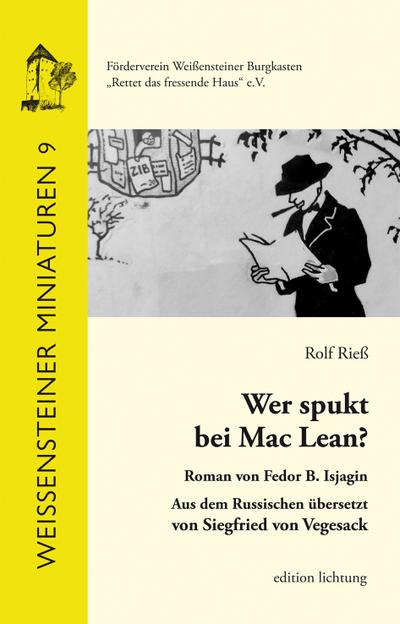 WEISSENSTEINER MINIATUREN 9

Förderverein Weißensteiner Burgkasten
„Rettet das fressende Haus“ e.V.

ZIB

Rolf Rieß

Wer spukt
bei Mac Lean?

Roman von Fedor B. Isjagin

Aus dem Russischen übersetzt
von Siegfried von Vegesack

edition lichtung